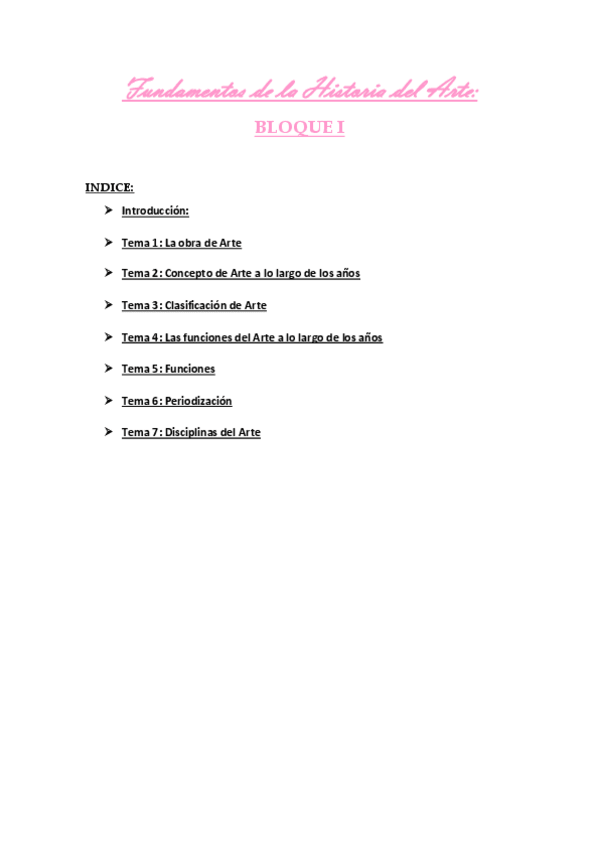 Fundamentos de la Historia del Arte:

BLOQUE I

INDICE:

➤ Introducción:

➤ Tema 1 : La obra de Arte

➤ Tema 2 : Concepto de Arte a lo largo de los años

➤ Tema 3 : Clasificación de Arte

➤ Tema 4 : Las funciones del Arte a lo largo de los años

➤ Tema 5 : Funciones

➤ Tema 6 : Periodización

➤ Tema 7 : Disciplinas del Arte